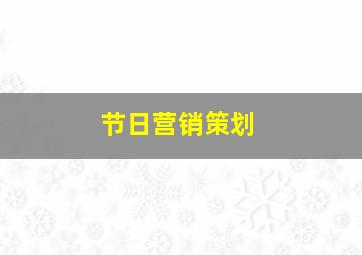 节日营销策划